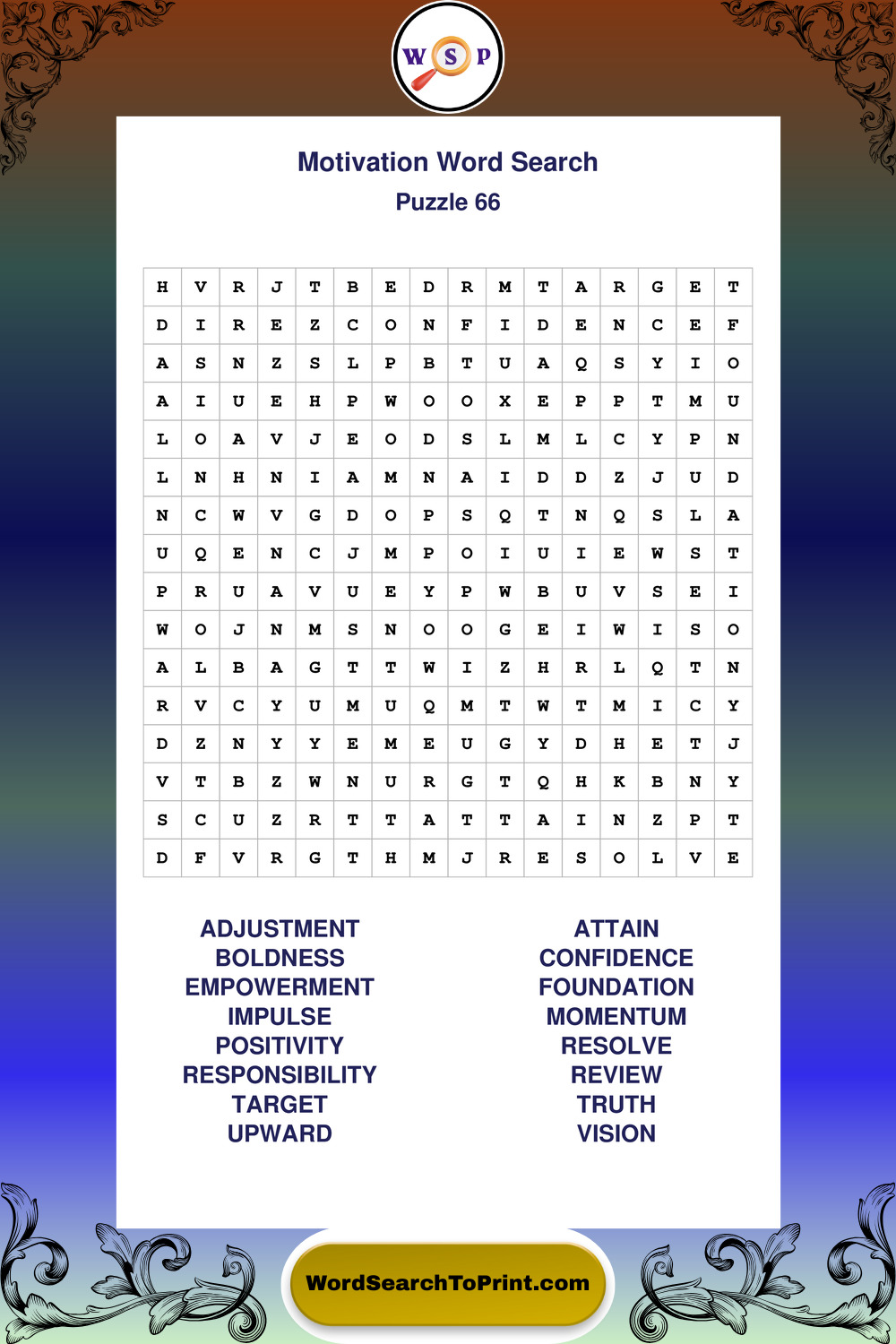 W S P

Motivation Word Search
Puzzle 66

| H | V | R | J | T | B | E | D | R | M | T | A | R | G | E | T |
|---|---|---|---|---|---|---|---|---|---|---|---|---|---|---|---|
| D | I | R | E | Z | C | O | N | F | I | D | E | N | C | E | F |
| A | S | N | Z | S | L | P | B | T | U | A | Q | S | Y | I | O |
| A | I | U | E | H | P | W | O | O | X | E | P | P | T | M | U |
| L | O | A | V | J | E | O | D | S | L | M | L | C | Y | P | N |
| L | N | H | N | I | A | M | N | A | I | D | D | Z | J | U | D |
| N | C | W | V | G | D | O | P | S | Q | T | N | Q | S | L | A |
| U | Q | E | N | C | J | M | P | O | I | U | I | E | W | S | T |
| P | R | U | A | V | U | E | Y | P | W | B | U | V | S | E | I |
| W | O | J | N | M | S | N | O | O | G | E | I | W | I | S | O |
| A | L | B | A | G | T | T | W | I | Z | H | R | L | Q | T | N |
| R | V | C | Y | U | M | U | Q | M | T | W | T | M | I | C | Y |
| D | Z | N | Y | Y | E | M | E | U | G | Y | D | H | E | T | J |
| V | T | B | Z | W | N | U | R | G | T | Q | H | K | B | N | Y |
| S | C | U | Z | R | T | T | A | T | T | A | I | N | Z | P | T |
| D | F | V | R | G | T | H | M | J | R | E | S | O | L | V | E |

ADJUSTMENT
BOLDNESS
EMPOWERMENT
IMPULSE
POSITIVITY
RESPONSIBILITY
TARGET
UPWARD

ATTAIN
CONFIDENCE
FOUNDATION
MOMENTUM
RESOLVE
REVIEW
TRUTH
VISION

WordSearchToPrint.com